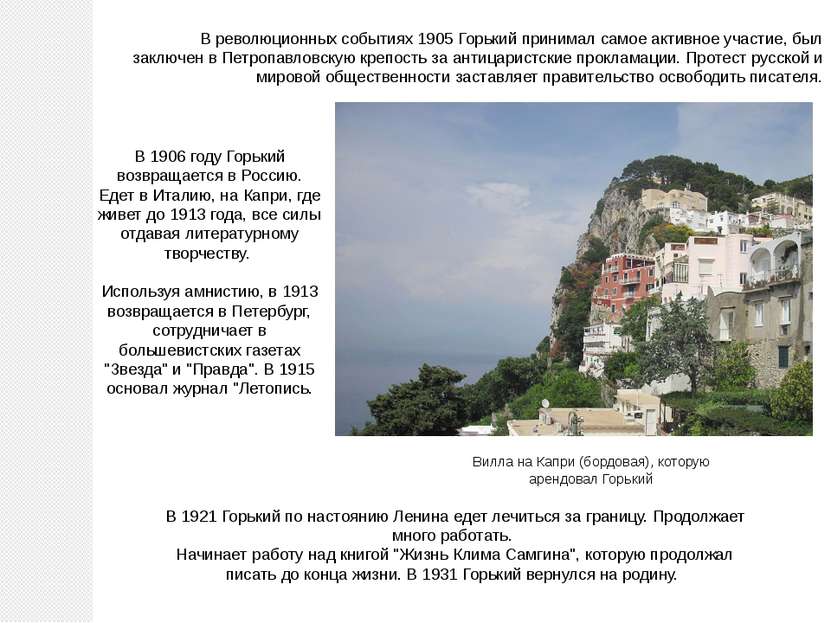 В революционных событиях 1905 Горький принимал самое активное участие, был заключен в Петропавловскую крепость за антицаристские прокламации. Протест русской и мировой общественности заставляет правительство освободить писателя.

В 1906 году Горький возвращается в Россию. Едет в Италию, на Капри, где живет до 1913 года, все силы отдавая литературному творчеству.

Используя амнистию, в 1913 возвращается в Петербург, сотрудничает в большевистских газетах "Звезда" и "Правда". В 1915 основал журнал "Летопись.

Вилла на Капри (бордовая), которую арендовал Горький

В 1921 Горький по настоянию Ленина едет лечиться за границу. Продолжает много работать.
Начинает работу над книгой "Жизнь Клима Самгина", которую продолжал писать до конца жизни. В 1931 Горький вернулся на родину.